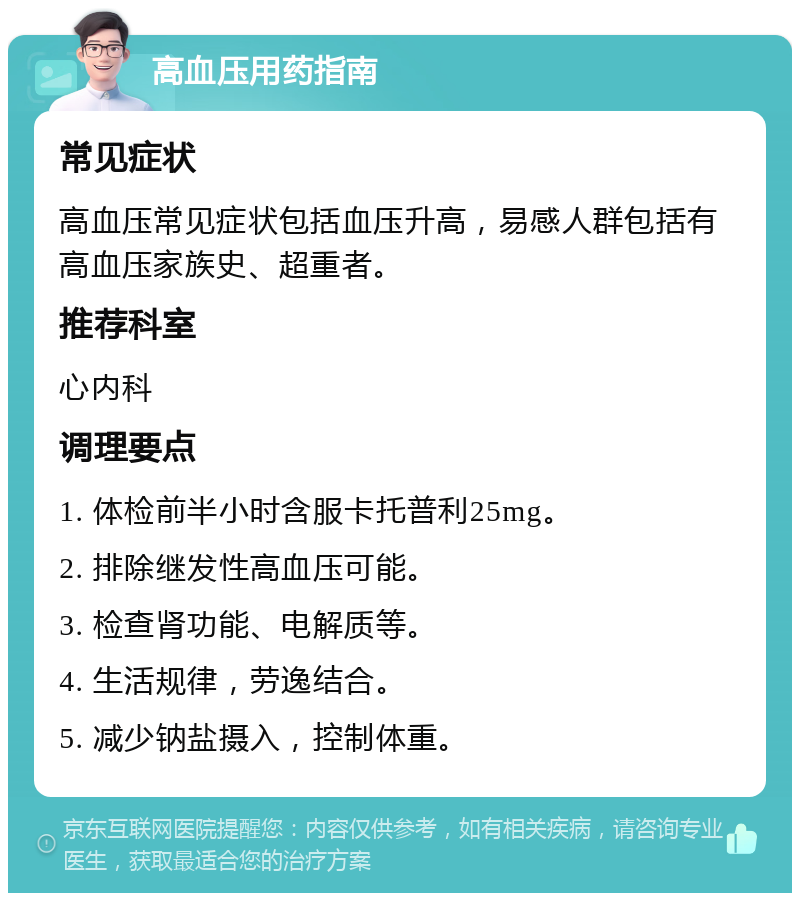 高血压用药指南

常见症状

高血压常见症状包括血压升高，易感人群包括有高血压家族史、超重者。

推荐科室

心内科

调理要点

1. 体检前半小时含服卡托普利25mg。

2. 排除继发性高血压可能。

3. 检查肾功能、电解质等。

4. 生活规律，劳逸结合。

5. 减少钠盐摄入，控制体重。

京东互联网医院提醒您：内容仅供参考，如有相关疾病，请咨询专业医生，获取最适合您的治疗方案